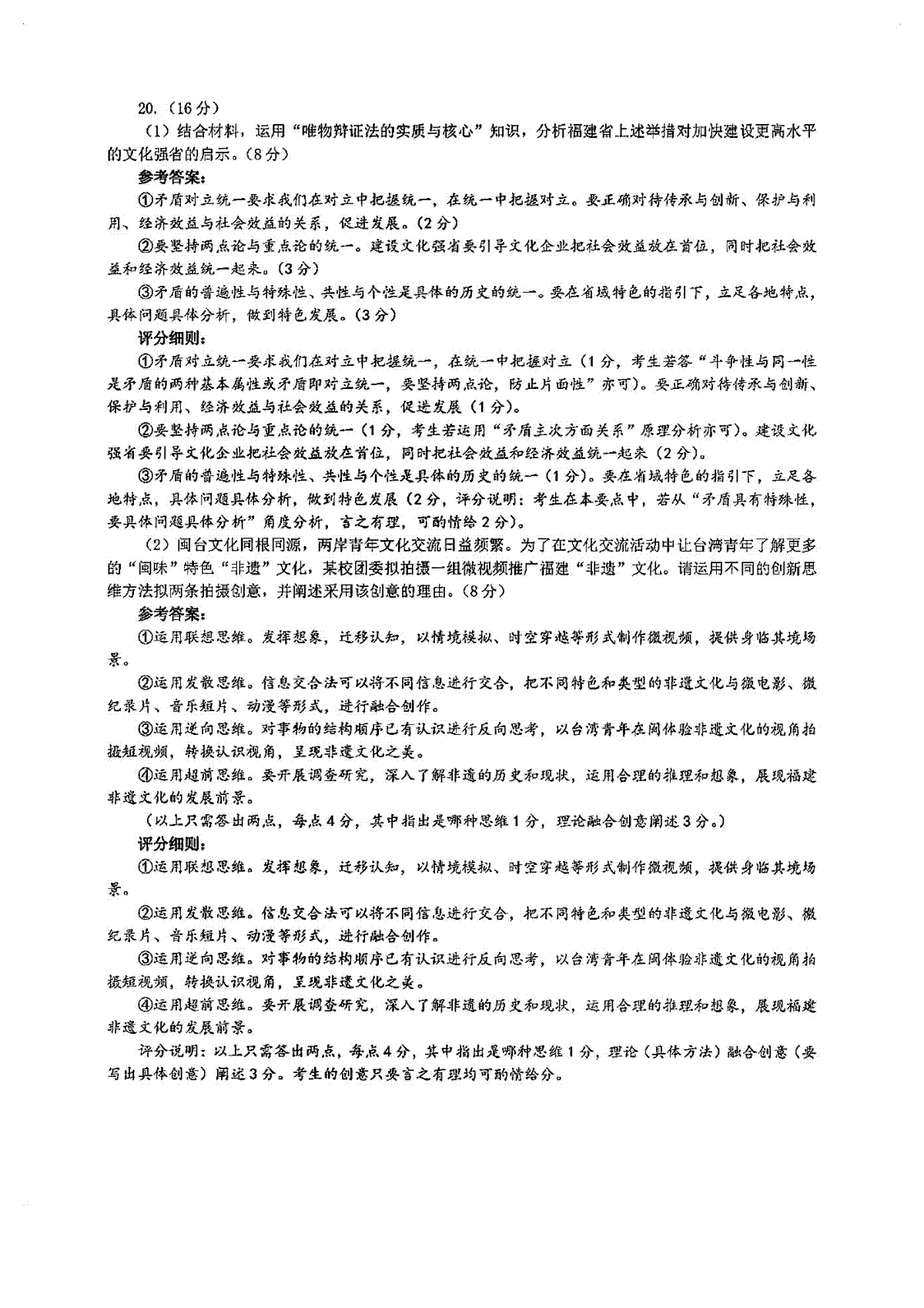 20.（16分）

（1）结合材料，运用“唯物辩证法的实质与核心”知识，分析福建省上述举措对加快建设更高水平的文化强省的启示。（8分）

参考答案：

①矛盾对立统一要求我们在对立中把握统一，在统一中把握对立。要正确对待传承与创新、保护与利用、经济效益与社会效益的关系，促进发展。（2分）

②要坚持两点论与重点论的统一。建设文化强省要引导文化企业把社会效益放在首位，同时把社会效益和经济效益统一起来。（3分）

③矛盾的普遍性与特殊性、共性与个性是具体的历史的统一。要在省域特色的指引下，立足各地特点，具体问题具体分析，做到特色发展。（3分）

评分细则：

①矛盾对立统一要求我们在对立中把握统一，在统一中把握对立（1分，考生若答“斗争性与同一性是矛盾的两种基本属性或矛盾即对立统一，要坚持两点论，防止片面性”亦可）。要正确对待传承与创新、保护与利用、经济效益与社会效益的关系，促进发展（1分）。

②要坚持两点论与重点论的统一（1分，考生若运用“矛盾主次方面关系”原理分析亦可）。建设文化强省要引导文化企业把社会效益放在首位，同时把社会效益和经济效益统一起来（2分）。

③矛盾的普遍性与特殊性、共性与个性是具体的历史的统一（1分）。要在省域特色的指引下，立足各地特点，具体问题具体分析，做到特色发展（2分，评分说明：考生在本要点中，若从“矛盾具有特殊性，要具体问题具体分析”角度分析，言之有理，可酌情给2分）。

（2）闽台文化同根同源，两岸青年文化交流日益频繁。为了在文化交流活动中让台湾青年了解更多的“闽味”特色“非遗”文化，某校团委拟拍摄一组微视频推广福建“非遗”文化。请运用不同的创新思维方法拟两条拍摄创意，并阐述采用该创意的理由。（8分）

参考答案：

①运用联想思维。发挥想象，迁移认知，以情境模拟、时空穿越等形式制作微视频，提供身临其境场景。

②运用发散思维。信息交合法可以将不同信息进行交合，把不同特色和类型的非遗文化与微电影、微纪录片、音乐短片、动漫等形式，进行融合创作。

③运用逆向思维。对事物的结构顺序已有认识进行反向思考，以台湾青年在闽体验非遗文化的视角拍摄短视频，转换认识视角，呈现非遗文化之美。

④运用超前思维。要开展调查研究，深入了解非遗的历史和现状，运用合理的推理和想象，展现福建非遗文化的发展前景。

（以上只需答出两点，每点4分，其中指出是哪种思维1分，理论融合创意阐述3分。）

评分细则：

①运用联想思维。发挥想象，迁移认知，以情境模拟、时空穿越等形式制作微视频，提供身临其境场景。

②运用发散思维。信息交合法可以将不同信息进行交合，把不同特色和类型的非遗文化与微电影、微纪录片、音乐短片、动漫等形式，进行融合创作。

③运用逆向思维。对事物的结构顺序已有认识进行反向思考，以台湾青年在闽体验非遗文化的视角拍摄短视频，转换认识视角，呈现非遗文化之美。

④运用超前思维。要开展调查研究，深入了解非遗的历史和现状，运用合理的推理和想象，展现福建非遗文化的发展前景。

评分说明：以上只需答出两点，每点4分，其中指出是哪种思维1分，理论（具体方法）融合创意（要写出具体创意）阐述3分。考生的创意只要言之有理均可酌情给分。